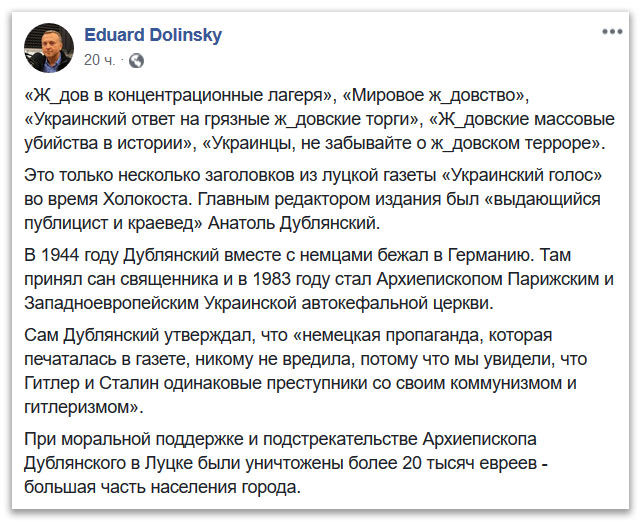 Eduard Dolinsky
20 ч. ·

«Ж_дов в концентрационные лагеря», «Мировое ж_довство», «Украинский ответ на грязные ж_довские торги», «Ж_довские массовые убийства в истории», «Украинцы, не забывайте о ж_довском терроре».

Это только несколько заголовков из луцкой газеты «Украинский голос» во время Холокоста. Главным редактором издания был «выдающийся публицист и краевед» Анатоль Дублянский.

В 1944 году Дублянский вместе с немцами бежал в Германию. Там принял сан священника и в 1983 году стал Архиепископом Парижским и Западноевропейским Украинской автокефальной церкви.

Сам Дублянский утверждал, что «немецкая пропаганда, которая печаталась в газете, никому не вредила, потому что мы увидели, что Гитлер и Сталин одинаковые преступники со своим коммунизмом и гитлеризмом».

При моральной поддержке и подстрекательстве Архиепископа Дублянского в Луцке были уничтожены более 20 тысяч евреев - большая часть населения города.